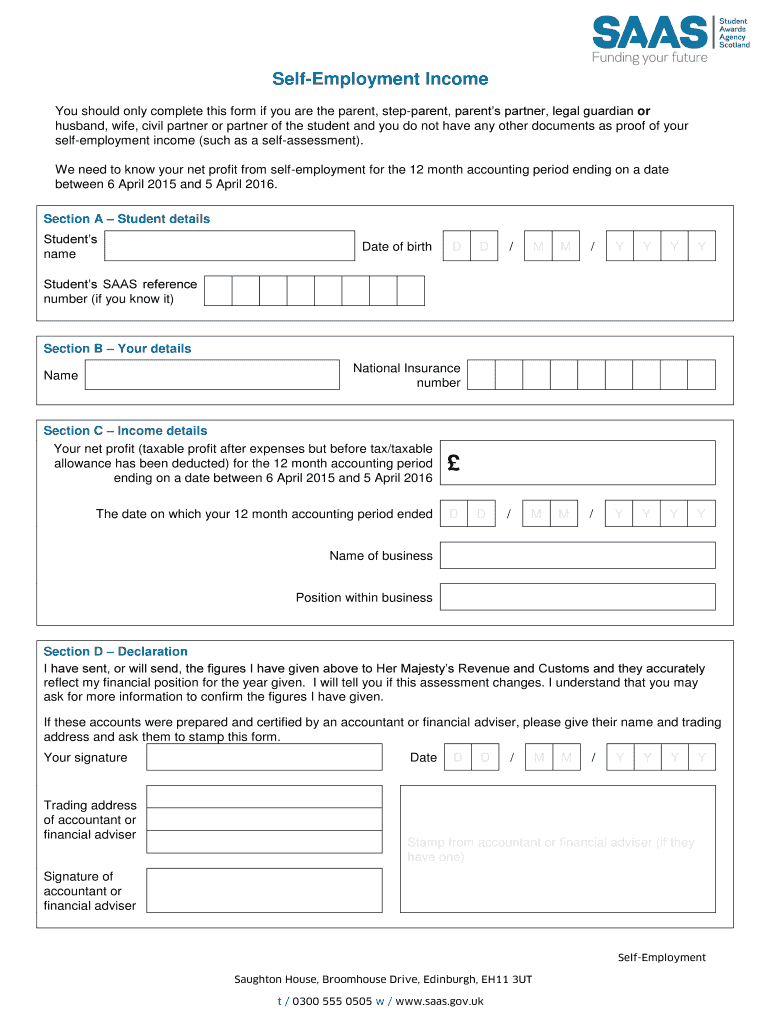 SAAS Student Awards Agency Scotland
Funding your future

Self-Employment Income

You should only complete this form if you are the parent, step-parent, parent's partner, legal guardian or husband, wife, civil partner or partner of the student and you do not have any other documents as proof of your self-employment income (such as a self-assessment).

We need to know your net profit from self-employment for the 12 month accounting period ending on a date between 6 April 2015 and 5 April 2016.

Section A – Student details

Student's name

Date of birth D D / M M / Y Y Y Y

Student's SAAS reference number (if you know it)

Section B – Your details

Name

National Insurance number

Section C – Income details

Your net profit (taxable profit after expenses but before tax/taxable allowance has been deducted) for the 12 month accounting period ending on a date between 6 April 2015 and 5 April 2016

£

The date on which your 12 month accounting period ended D D / M M / Y Y Y Y

Name of business

Position within business

Section D – Declaration

I have sent, or will send, the figures I have given above to Her Majesty's Revenue and Customs and they accurately reflect my financial position for the year given. I will tell you if this assessment changes. I understand that you may ask for more information to confirm the figures I have given.

If these accounts were prepared and certified by an accountant or financial adviser, please give their name and trading address and ask them to stamp this form.

Your signature

Date D D / M M / Y Y Y Y

Trading address of accountant or financial adviser

Stamp from accountant or financial adviser (if they have one)

Signature of accountant or financial adviser

Self-Employment

Saughton House, Broomhouse Drive, Edinburgh, EH11 3UT

t / 0300 555 0505 w / www.saas.gov.uk